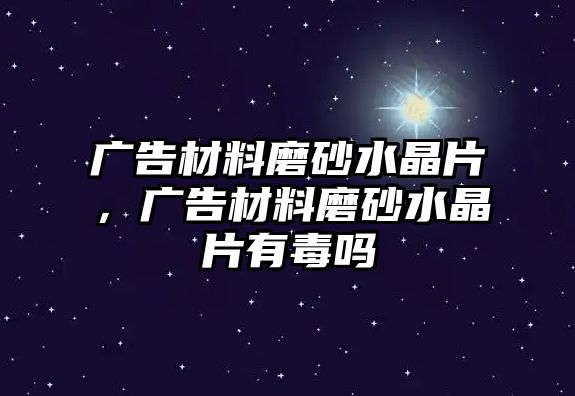 广告材料磨砂水晶片，广告材料磨砂水晶片有毒吗